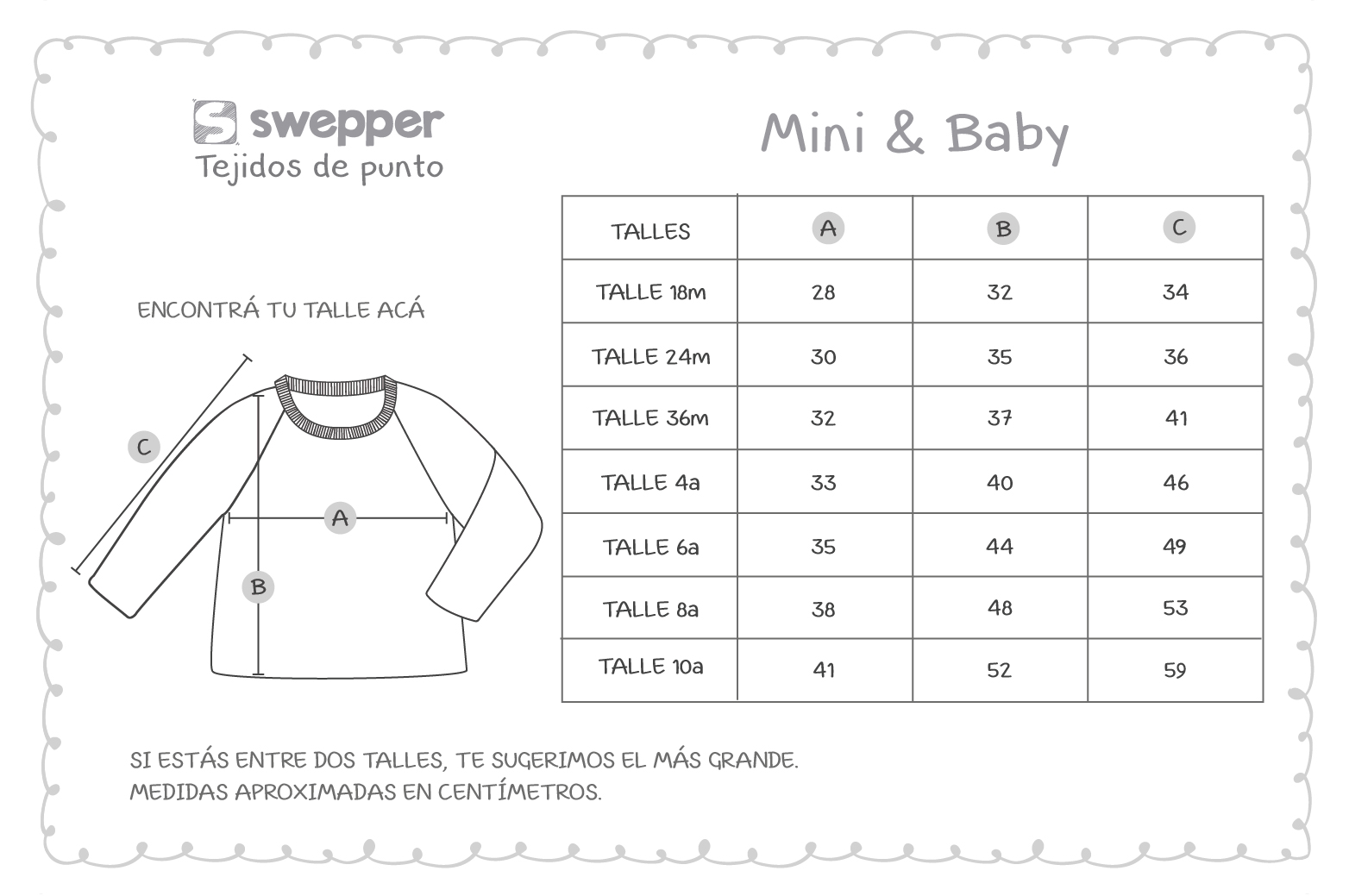 S swepper
Tejidos de punto

Mini & Baby

ENCONTRÁ TU TALLE ACÁ

C
A
B

| TALLES | A | B | C |
|---|---|---|---|
| TALLE 18m | 28 | 32 | 34 |
| TALLE 24m | 30 | 35 | 36 |
| TALLE 36m | 32 | 37 | 41 |
| TALLE 4a | 33 | 40 | 46 |
| TALLE 6a | 35 | 44 | 49 |
| TALLE 8a | 38 | 48 | 53 |
| TALLE 10a | 41 | 52 | 59 |

SI ESTÁS ENTRE DOS TALLES, TE SUGERIMOS EL MÁS GRANDE.
MEDIDAS APROXIMADAS EN CENTÍMETROS.